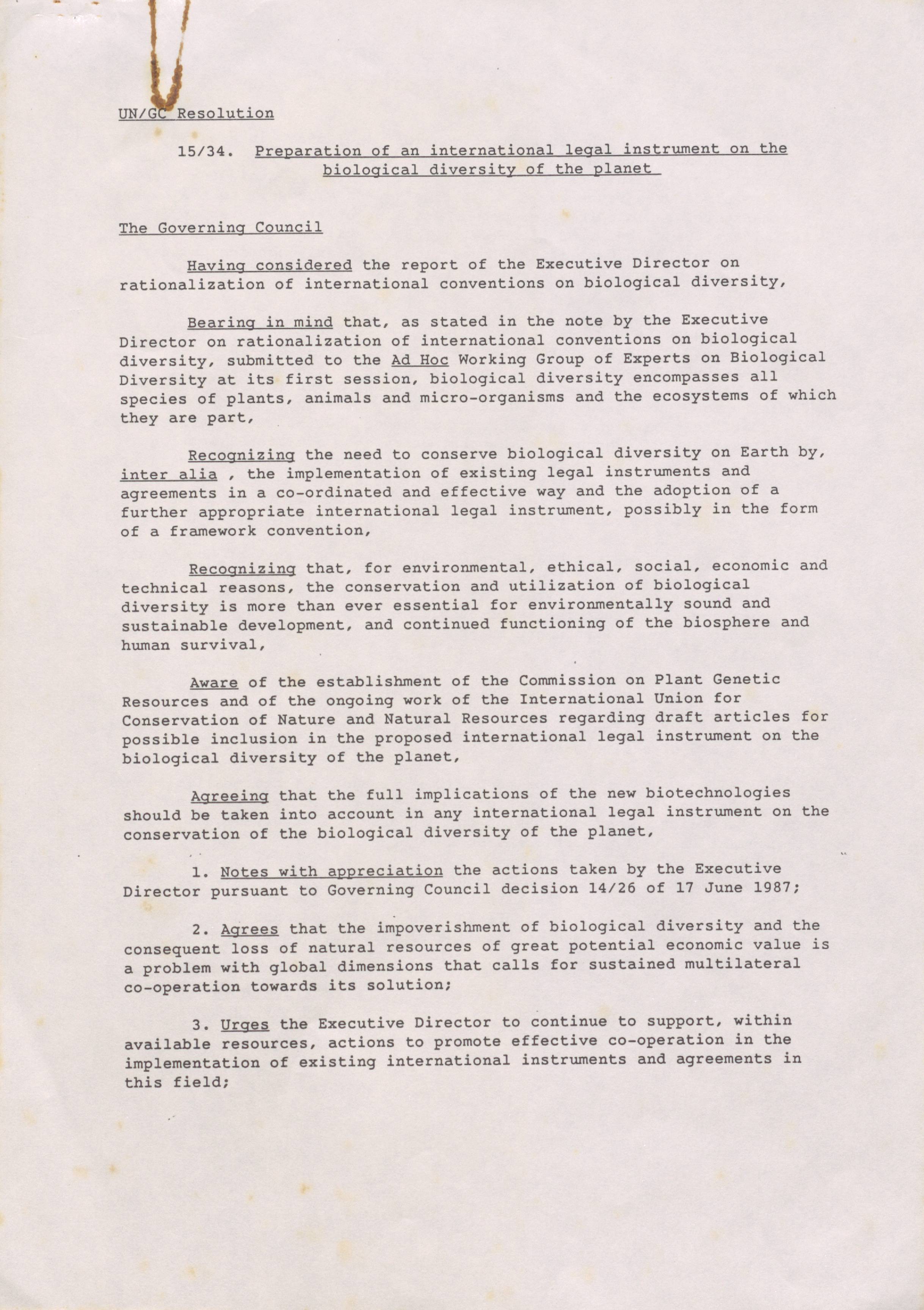 UN/GC Resolution

15/34. Preparation of an international legal instrument on the biological diversity of the planet

The Governing Council

Having considered the report of the Executive Director on rationalization of international conventions on biological diversity,

Bearing in mind that, as stated in the note by the Executive Director on rationalization of international conventions on biological diversity, submitted to the Ad Hoc Working Group of Experts on Biological Diversity at its first session, biological diversity encompasses all species of plants, animals and micro-organisms and the ecosystems of which they are part,

Recognizing the need to conserve biological diversity on Earth by, inter alia , the implementation of existing legal instruments and agreements in a co-ordinated and effective way and the adoption of a further appropriate international legal instrument, possibly in the form of a framework convention,

Recognizing that, for environmental, ethical, social, economic and technical reasons, the conservation and utilization of biological diversity is more than ever essential for environmentally sound and sustainable development, and continued functioning of the biosphere and human survival,

Aware of the establishment of the Commission on Plant Genetic Resources and of the ongoing work of the International Union for Conservation of Nature and Natural Resources regarding draft articles for possible inclusion in the proposed international legal instrument on the biological diversity of the planet,

Agreeing that the full implications of the new biotechnologies should be taken into account in any international legal instrument on the conservation of the biological diversity of the planet,

1. Notes with appreciation the actions taken by the Executive Director pursuant to Governing Council decision 14/26 of 17 June 1987;

2. Agrees that the impoverishment of biological diversity and the consequent loss of natural resources of great potential economic value is a problem with global dimensions that calls for sustained multilateral co-operation towards its solution;

3. Urges the Executive Director to continue to support, within available resources, actions to promote effective co-operation in the implementation of existing international instruments and agreements in this field;